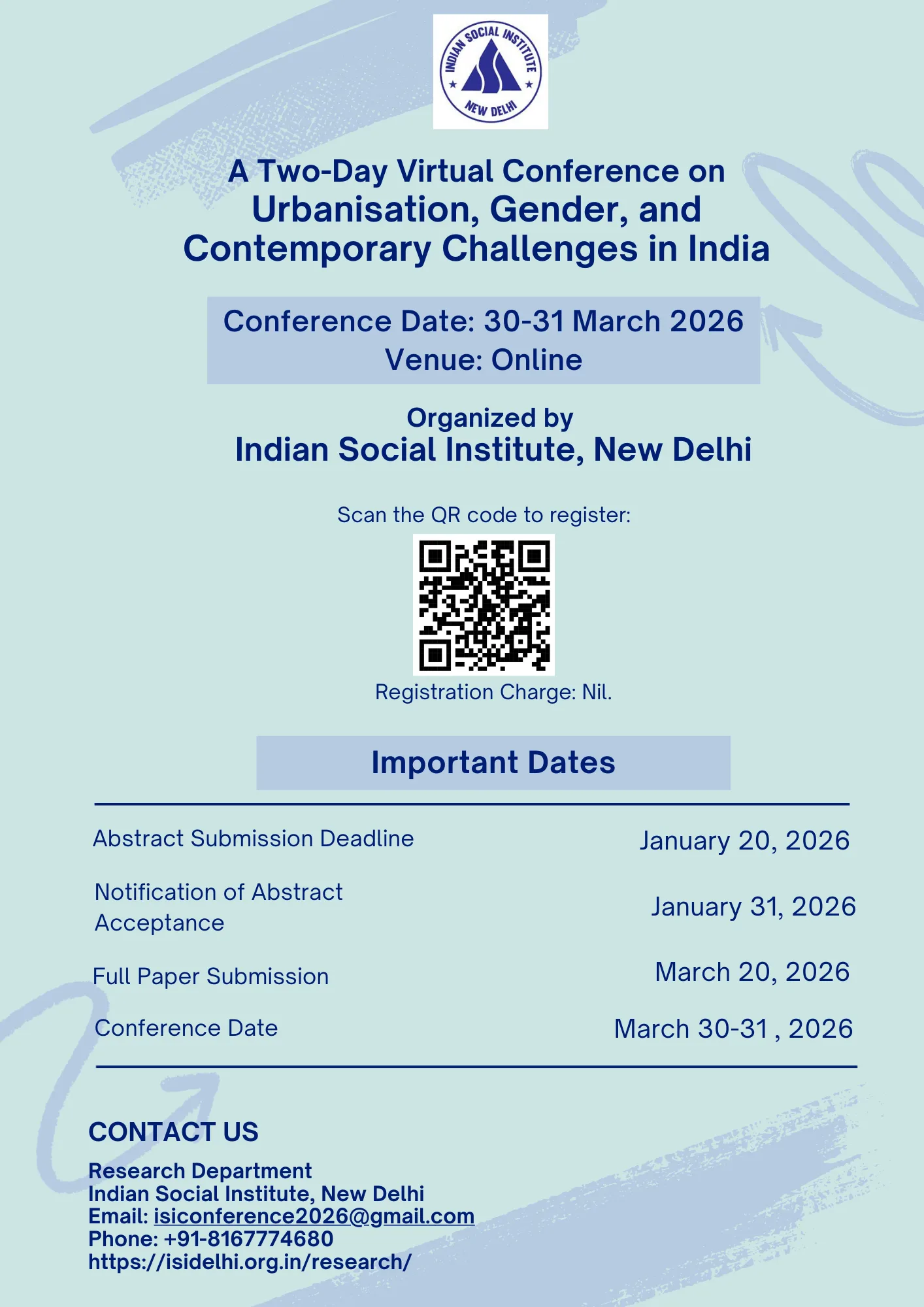 INDIAN SOCIAL INSTITUTE
NEW DELHI

A Two-Day Virtual Conference on
Urbanisation, Gender, and Contemporary Challenges in India

Conference Date: 30-31 March 2026
Venue: Online

Organized by
Indian Social Institute, New Delhi

Scan the QR code to register:

Registration Charge: Nil.

Important Dates

| Abstract Submission Deadline | January 20, 2026 |
|---|---|
| Notification of Abstract Acceptance | January 31, 2026 |
| Full Paper Submission | March 20, 2026 |
| Conference Date | March 30-31 , 2026 |

CONTACT US

Research Department
Indian Social Institute, New Delhi
Email: isiconference2026@gmail.com
Phone: +91-8167774680
https://isidelhi.org.in/research/